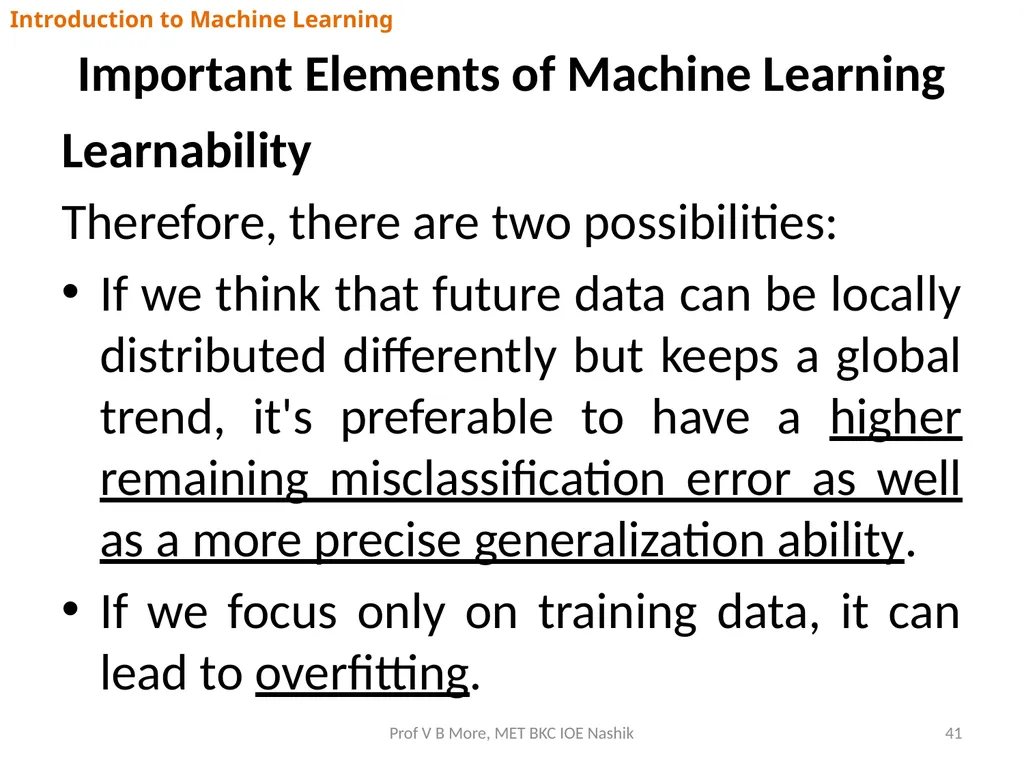 Introduction to Machine Learning

Important Elements of Machine Learning

Learnability

Therefore, there are two possibilities:

• If we think that future data can be locally distributed differently but keeps a global trend, it's preferable to have a higher remaining misclassification error as well as a more precise generalization ability.

• If we focus only on training data, it can lead to overfitting.

Prof V B More, MET BKC IOE Nashik

41